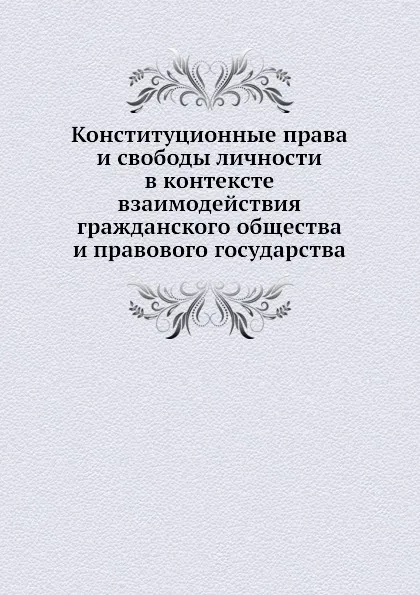 Конституционные права и свободы личности в контексте взаимодействия гражданского общества и правового государства